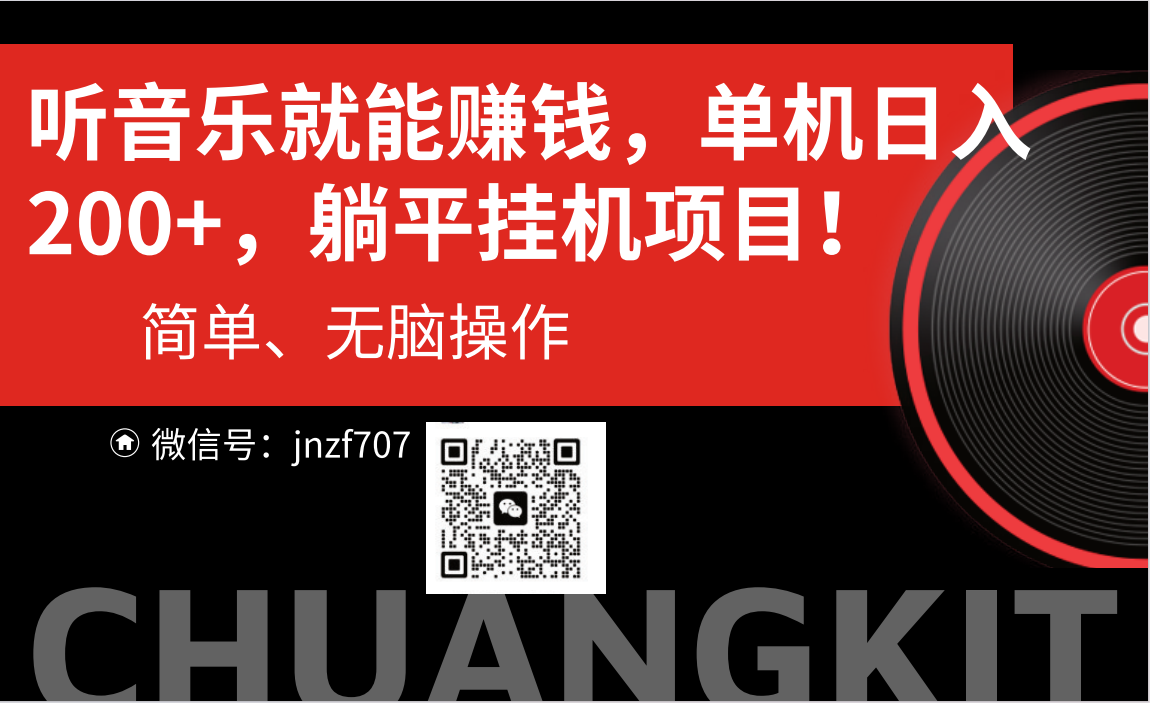 听音乐就能赚钱，单机日入200+，躺平挂机项目！

简单、无脑操作

微信号：jnzf707

CHUANGKIT